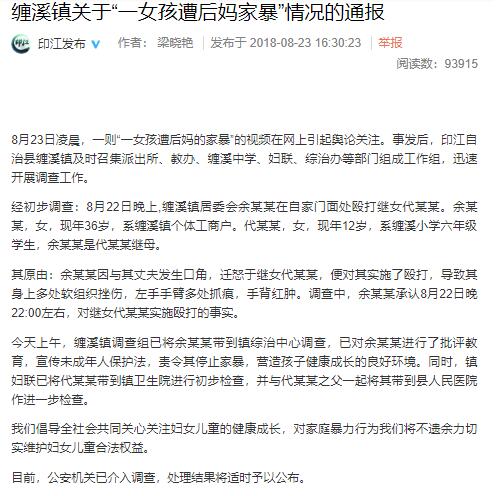 缠溪镇关于“一女孩遭后妈家暴”情况的通报

印江发布 作者：梁晓艳 发布于 2018-08-23 16:30:23 举报

阅读数：93915

8月23日凌晨，一则“一女孩遭后妈的家暴”的视频在网上引起舆论关注。事发后，印江自治县缠溪镇及时召集派出所、教办、缠溪中学、妇联、综治办等部门组成工作组，迅速开展调查工作。

经初步调查：8月22日晚上，缠溪镇居委会余某某在自家门面处殴打继女代某某。余某某，女，现年36岁，系缠溪镇个体工商户。代某某，女，现年12岁，系缠溪小学六年级学生，余某某是代某某继母。

其原由：余某某因与其丈夫发生口角，迁怒于继女代某某，便对其实施了殴打，导致其身上多处软组织挫伤，左手手臂多处抓痕，手背红肿。调查中，余某某承认8月22日晚22:00左右，对继女代某某实施殴打的事实。

今天上午，缠溪镇调查组已将余某某带到镇综治中心调查，已对余某某进行了批评教育，宣传未成年人保护法，责令其停止家暴，营造孩子健康成长的良好环境。同时，镇妇联已将代某某带到镇卫生院进行初步检查，并与代某某之父一起将其带到县人民医院作进一步检查。

我们倡导全社会共同关心关注妇女儿童的健康成长，对家庭暴力行为我们将不遗余力切实维护妇女儿童合法权益。

目前，公安机关已介入调查，处理结果将适时予以公布。